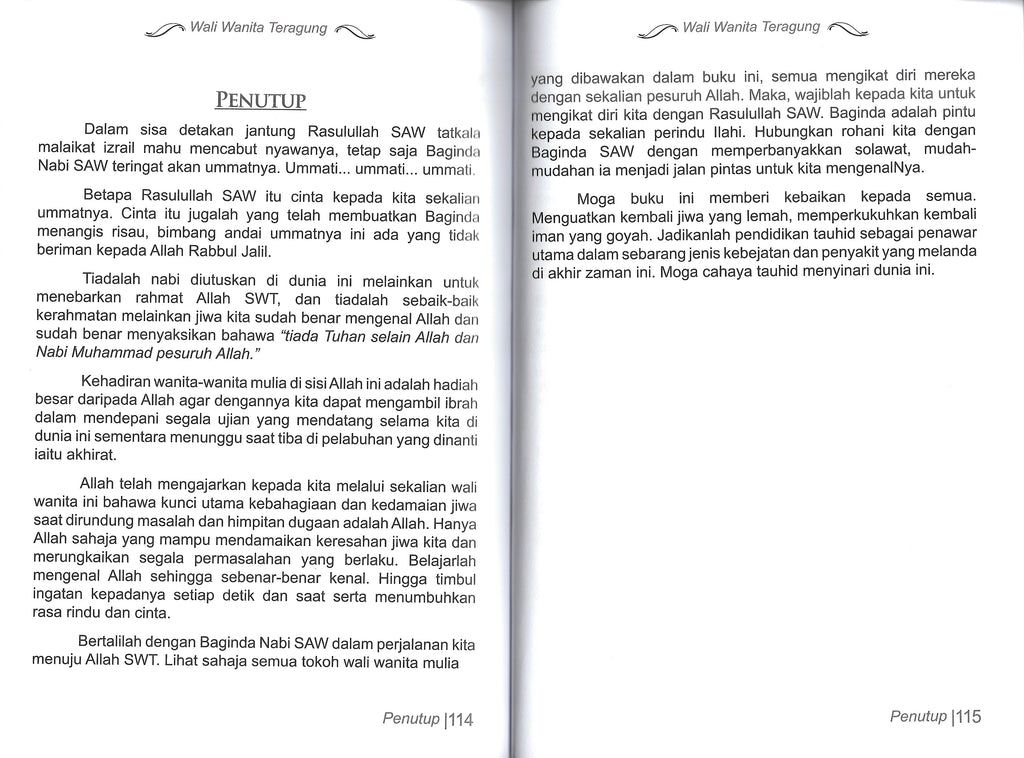 Wali Wanita Teragung

PENUTUP

Dalam sisa detakan jantung Rasulullah SAW tatkala malaikat izrail mahu mencabut nyawanya, tetap saja Baginda Nabi SAW teringat akan ummatnya. Ummati... ummati... ummati.

Betapa Rasulullah SAW itu cinta kepada kita sekalian ummatnya. Cinta itu jugalah yang telah membuatkan Baginda menangis risau, bimbang andai ummatnya ini ada yang tidak beriman kepada Allah Rabbul Jalil.

Tiadalah nabi diutuskan di dunia ini melainkan untuk menebarkan rahmat Allah SWT, dan tiadalah sebaik-baik kerahmatan melainkan jiwa kita sudah benar mengenal Allah dan sudah benar menyaksikan bahawa "tiada Tuhan selain Allah dan Nabi Muhammad pesuruh Allah."

Kehadiran wanita-wanita mulia di sisi Allah ini adalah hadiah besar daripada Allah agar dengannya kita dapat mengambil ibrah dalam mendepani segala ujian yang mendatang selama kita di dunia ini sementara menunggu saat tiba di pelabuhan yang dinanti iaitu akhirat.

Allah telah mengajarkan kepada kita melalui sekalian wali wanita ini bahawa kunci utama kebahagiaan dan kedamaian jiwa saat dirundung masalah dan himpitan dugaan adalah Allah. Hanya Allah sahaja yang mampu mendamaikan keresahan jiwa kita dan merungkaikan segala permasalahan yang berlaku. Belajarlah mengenal Allah sehingga sebenar-benar kenal. Hingga timbul ingatan kepadanya setiap detik dan saat serta menumbuhkan rasa rindu dan cinta.

Bertalilah dengan Baginda Nabi SAW dalam perjalanan kita menuju Allah SWT. Lihat sahaja semua tokoh wali wanita mulia

Penutup |114

Wali Wanita Teragung

yang dibawakan dalam buku ini, semua mengikat diri mereka dengan sekalian pesuruh Allah. Maka, wajiblah kepada kita untuk mengikat diri kita dengan Rasulullah SAW. Baginda adalah pintu kepada sekalian perindu Ilahi. Hubungkan rohani kita dengan Baginda SAW dengan memperbanyakkan solawat, mudah-mudahan ia menjadi jalan pintas untuk kita mengenalNya.

Moga buku ini memberi kebaikan kepada semua. Menguatkan kembali jiwa yang lemah, memperkukuhkan kembali iman yang goyah. Jadikanlah pendidikan tauhid sebagai penawar utama dalam sebarang jenis kebejatan dan penyakit yang melanda di akhir zaman ini. Moga cahaya tauhid menyinari dunia ini.

Penutup |115